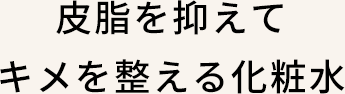 皮脂を抑えて
キメを整える化粧水